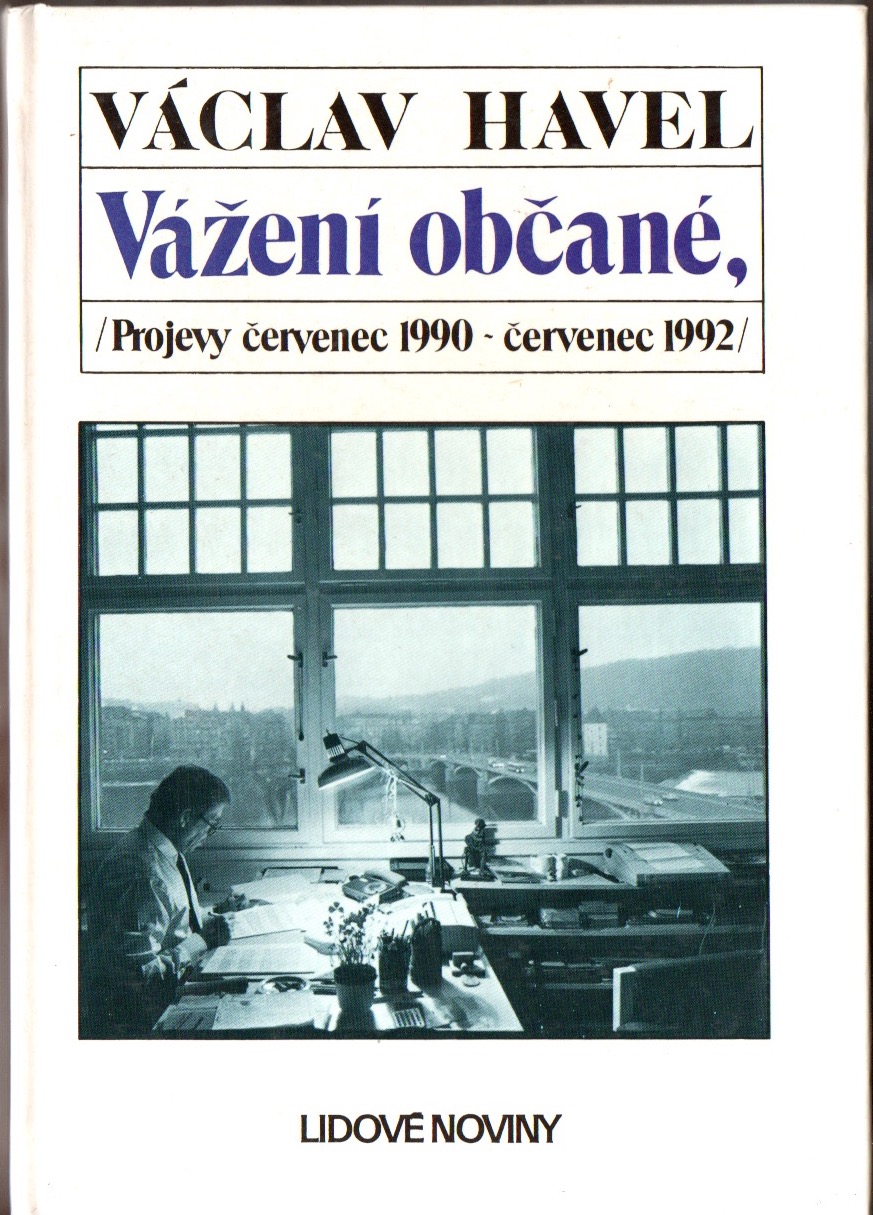 VÁCLAV HAVEL

Vážení občané,

/Projevy červenec 1990 - červenec 1992/

LIDOVÉ NOVINY